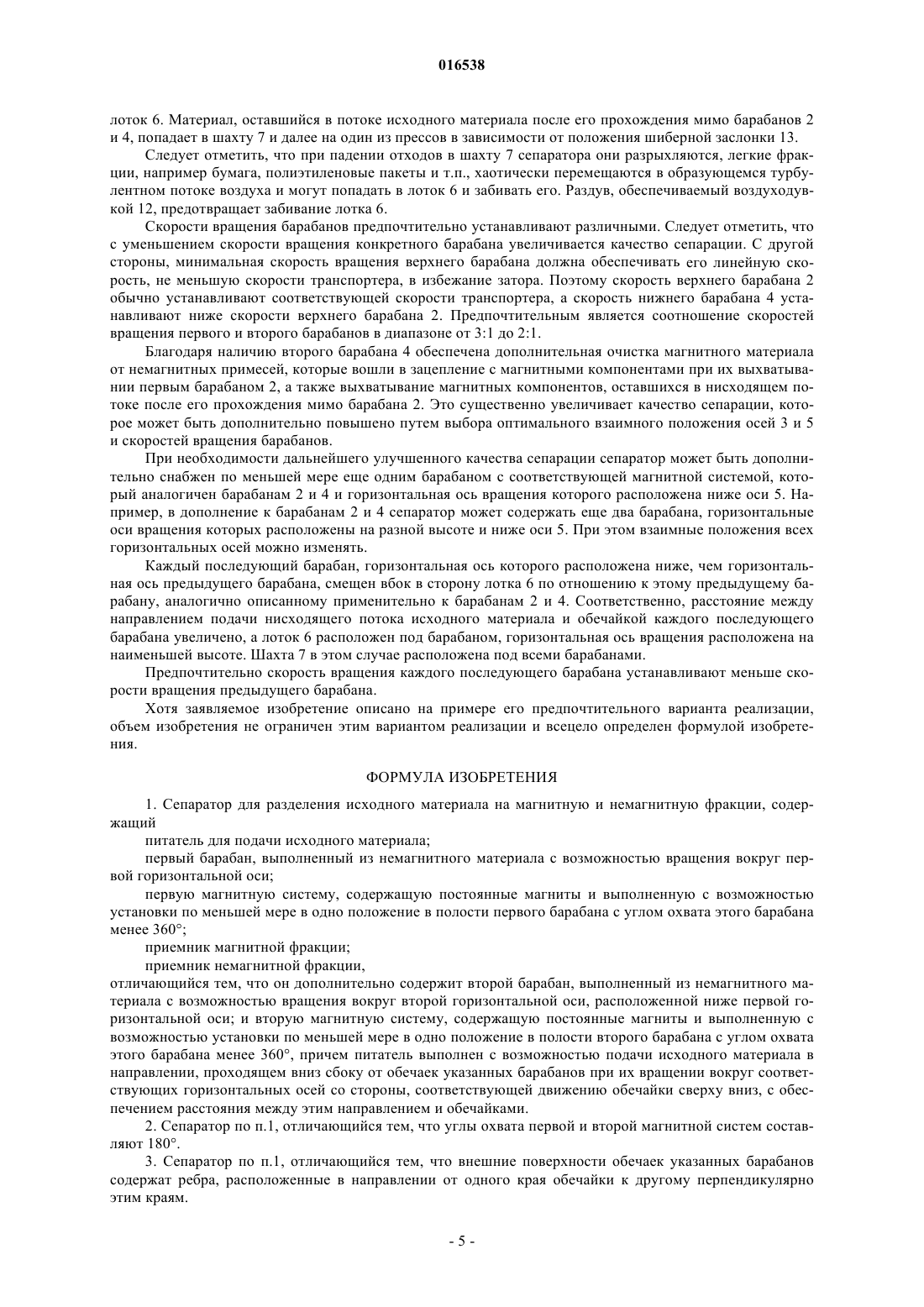 016538

лоток 6. Материал, оставшийся в потоке исходного материала после его прохождения мимо барабанов 2 и 4, попадает в шахту 7 и далее на один из прессов в зависимости от положения шиберной заслонки 13.

Следует отметить, что при падении отходов в шахту 7 сепаратора они разрыхляются, легкие фракции, например бумага, полиэтиленовые пакеты и т.п., хаотически перемещаются в образующемся турбулентном потоке воздуха и могут попадать в лоток 6 и забивать его. Раздув, обеспечиваемый воздуходувкой 12, предотвращает забивание лотка 6.

Скорости вращения барабанов предпочтительно устанавливают различными. Следует отметить, что с уменьшением скорости вращения конкретного барабана увеличивается качество сепарации. С другой стороны, минимальная скорость вращения верхнего барабана должна обеспечивать его линейную скорость, не меньшую скорости транспортера, в избежание затора. Поэтому скорость верхнего барабана 2 обычно устанавливают соответствующей скорости транспортера, а скорость нижнего барабана 4 устанавливают ниже скорости верхнего барабана 2. Предпочтительным является соотношение скоростей вращения первого и второго барабанов в диапазоне от 3:1 до 2:1.

Благодаря наличию второго барабана 4 обеспечена дополнительная очистка магнитного материала от немагнитных примесей, которые вошли в зацепление с магнитными компонентами при их выхватывании первым барабаном 2, а также выхватывание магнитных компонентов, оставшихся в нисходящем потоке после его прохождения мимо барабана 2. Это существенно увеличивает качество сепарации, которое может быть дополнительно повышено путем выбора оптимального взаимного положения осей 3 и 5 и скоростей вращения барабанов.

При необходимости дальнейшего улучшенного качества сепарации сепаратор может быть дополнительно снабжен по меньшей мере еще одним барабаном с соответствующей магнитной системой, который аналогичен барабанам 2 и 4 и горизонтальная ось вращения которого расположена ниже оси 5. Например, в дополнение к барабанам 2 и 4 сепаратор может содержать еще два барабана, горизонтальные оси вращения которых расположены на разной высоте и ниже оси 5. При этом взаимные положения всех горизонтальных осей можно изменять.

Каждый последующий барабан, горизонтальная ось которого расположена ниже, чем горизонтальная ось предыдущего барабана, смещен вбок в сторону лотка 6 по отношению к этому предыдущему барабану, аналогично описанному применительно к барабанам 2 и 4. Соответственно, расстояние между направлением подачи нисходящего потока исходного материала и обечайкой каждого последующего барабана увеличено, а лоток 6 расположен под барабаном, горизонтальная ось вращения расположена на наименьшей высоте. Шахта 7 в этом случае расположена под всеми барабанами.

Предпочтительно скорость вращения каждого последующего барабана устанавливают меньше скорости вращения предыдущего барабана.

Хотя заявляемое изобретение описано на примере его предпочтительного варианта реализации, объем изобретения не ограничен этим вариантом реализации и всецело определен формулой изобретения.

ФОРМУЛА ИЗОБРЕТЕНИЯ

1. Сепаратор для разделения исходного материала на магнитную и немагнитную фракции, содержащий

питатель для подачи исходного материала;

первый барабан, выполненный из немагнитного материала с возможностью вращения вокруг первой горизонтальной оси;

первую магнитную систему, содержащую постоянные магниты и выполненную с возможностью установки по меньшей мере в одно положение в полости первого барабана с углом охвата этого барабана менее 360°;

приемник магнитной фракции;

приемник немагнитной фракции,

отличающийся тем, что он дополнительно содержит второй барабан, выполненный из немагнитного материала с возможностью вращения вокруг второй горизонтальной оси, расположенной ниже первой горизонтальной оси; и вторую магнитную систему, содержащую постоянные магниты и выполненную с возможностью установки по меньшей мере в одно положение в полости второго барабана с углом охвата этого барабана менее 360°, причем питатель выполнен с возможностью подачи исходного материала в направлении, проходящем вниз сбоку от обечаек указанных барабанов при их вращении вокруг соответствующих горизонтальных осей со стороны, соответствующей движению обечайки сверху вниз, с обеспечением расстояния между этим направлением и обечайками.

2. Сепаратор по п.1, отличающийся тем, что углы охвата первой и второй магнитной систем составляют 180°.

3. Сепаратор по п.1, отличающийся тем, что внешние поверхности обечаек указанных барабанов содержат ребра, расположенные в направлении от одного края обечайки к другому перпендикулярно этим краям.

- 5 -